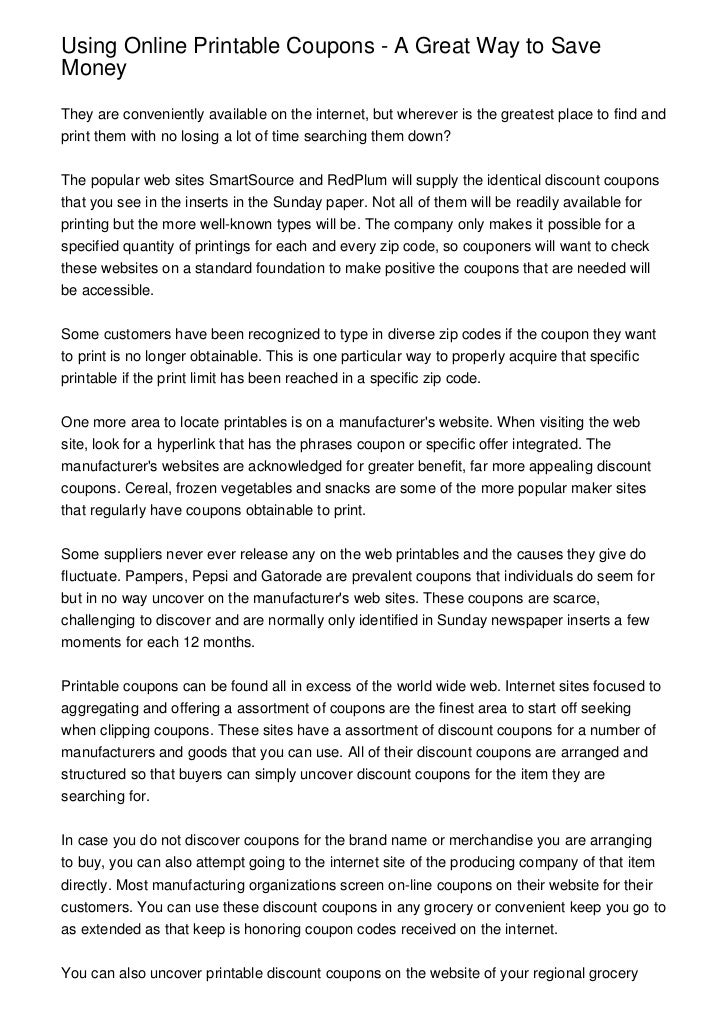 Using Online Printable Coupons - A Great Way to Save Money

They are conveniently available on the internet, but wherever is the greatest place to find and print them with no losing a lot of time searching them down?

The popular web sites SmartSource and RedPlum will supply the identical discount coupons that you see in the inserts in the Sunday paper. Not all of them will be readily available for printing but the more well-known types will be. The company only makes it possible for a specified quantity of printings for each and every zip code, so couponers will want to check these websites on a standard foundation to make positive the coupons that are needed will be accessible.

Some customers have been recognized to type in diverse zip codes if the coupon they want to print is no longer obtainable. This is one particular way to properly acquire that specific printable if the print limit has been reached in a specific zip code.

One more area to locate printables is on a manufacturer's website. When visiting the web site, look for a hyperlink that has the phrases coupon or specific offer integrated. The manufacturer's websites are acknowledged for greater benefit, far more appealing discount coupons. Cereal, frozen vegetables and snacks are some of the more popular maker sites that regularly have coupons obtainable to print.

Some suppliers never ever release any on the web printables and the causes they give do fluctuate. Pampers, Pepsi and Gatorade are prevalent coupons that individuals do seem for but in no way uncover on the manufacturer's web sites. These coupons are scarce, challenging to discover and are normally only identified in Sunday newspaper inserts a few moments for each 12 months.

Printable coupons can be found all in excess of the world wide web. Internet sites focused to aggregating and offering a assortment of coupons are the finest area to start off seeking when clipping coupons. These sites have a assortment of discount coupons for a number of manufacturers and goods that you can use. All of their discount coupons are arranged and structured so that buyers can simply uncover discount coupons for the item they are searching for.

In case you do not discover coupons for the brand name or merchandise you are arranging to buy, you can also attempt going to the internet site of the producing company of that item directly. Most manufacturing organizations screen on-line coupons on their website for their customers. You can use these discount coupons in any grocery or convenient keep you go to as extended as that keep is honoring coupon codes received on the internet.

You can also uncover printable discount coupons on the website of your regional grocery